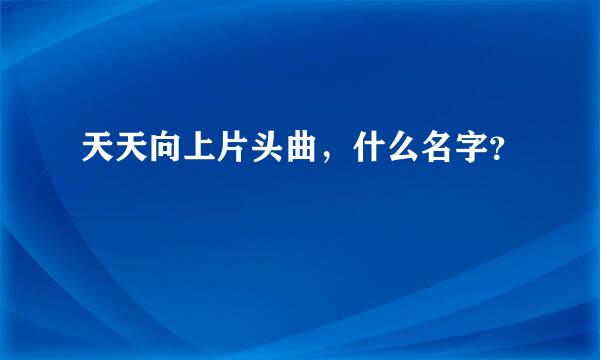 天天向上片头曲，什么名字?